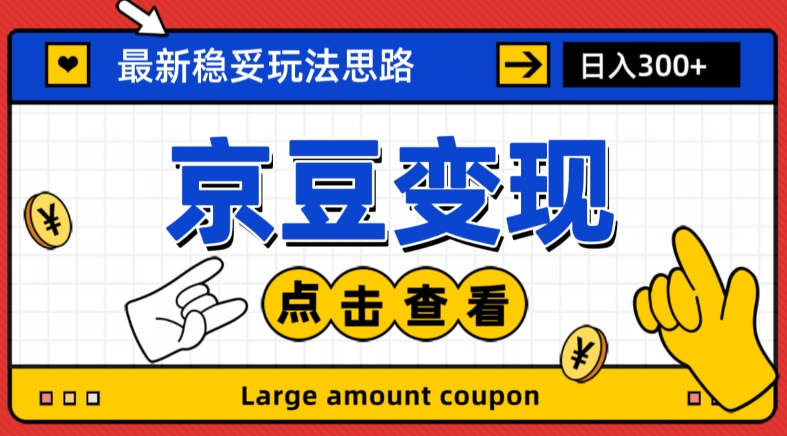 最新稳妥玩法思路

日入300+

京豆变现

¥

点击查看

¥

Large amount coupon